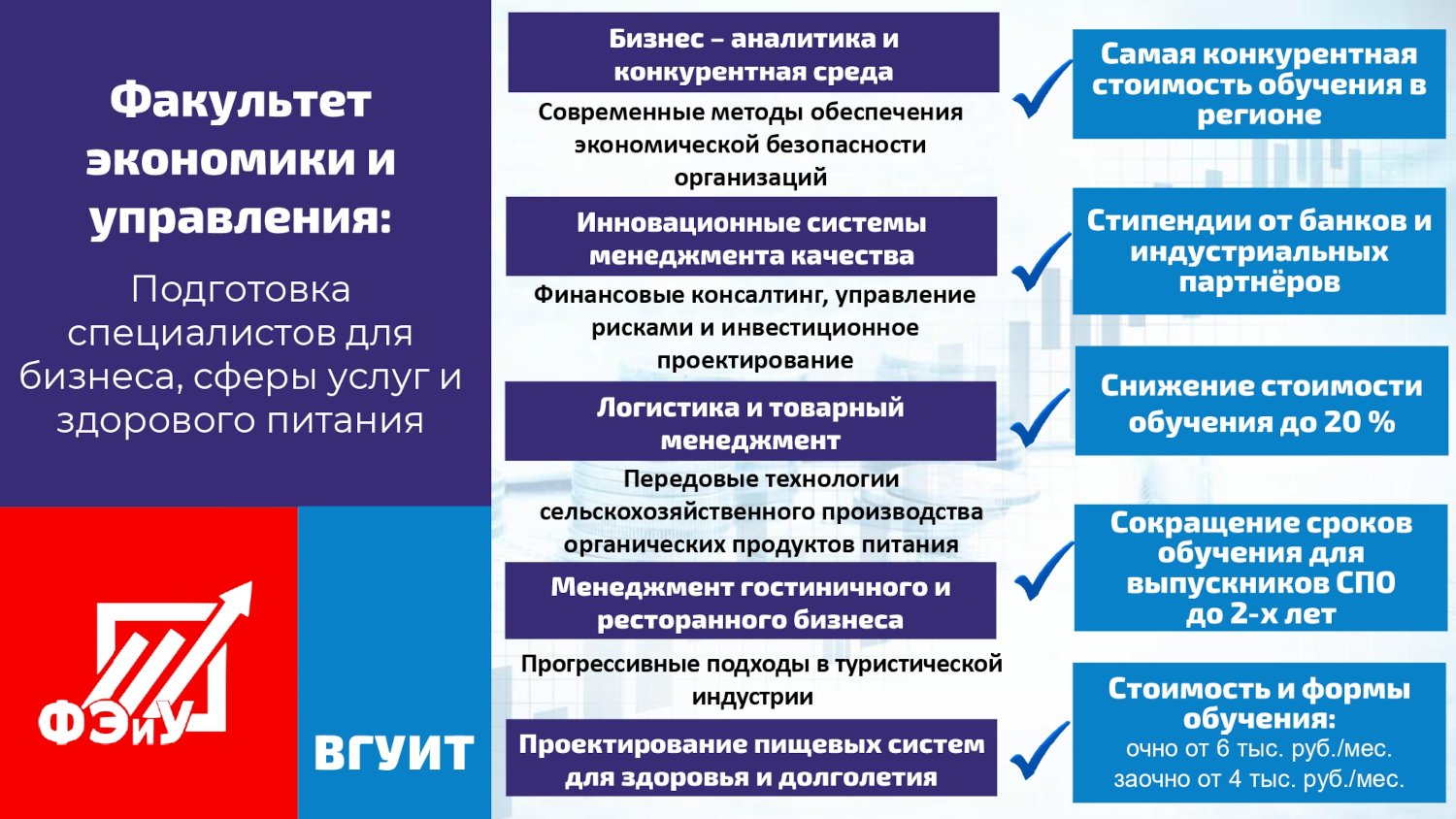 Факультет экономики и управления:

Подготовка специалистов для бизнеса, сферы услуг и здорового питания

ФЭиУ

ВГУИТ

Бизнес – аналитика и конкурентная среда

Современные методы обеспечения экономической безопасности организаций

Инновационные системы менеджмента качества

Финансовые консалтинг, управление рисками и инвестиционное проектирование

Логистика и товарный менеджмент

Передовые технологии сельскохозяйственного производства органических продуктов питания

Менеджмент гостиничного и ресторанного бизнеса

Прогрессивные подходы в туристической индустрии

Проектирование пищевых систем для здоровья и долголетия

Самая конкурентная стоимость обучения в регионе

Стипендии от банков и индустриальных партнёров

Снижение стоимости обучения до 20 %

Сокращение сроков обучения для выпускников СПО до 2-х лет

Стоимость и формы обучения:
очно от 6 тыс. руб./мес.
заочно от 4 тыс. руб./мес.